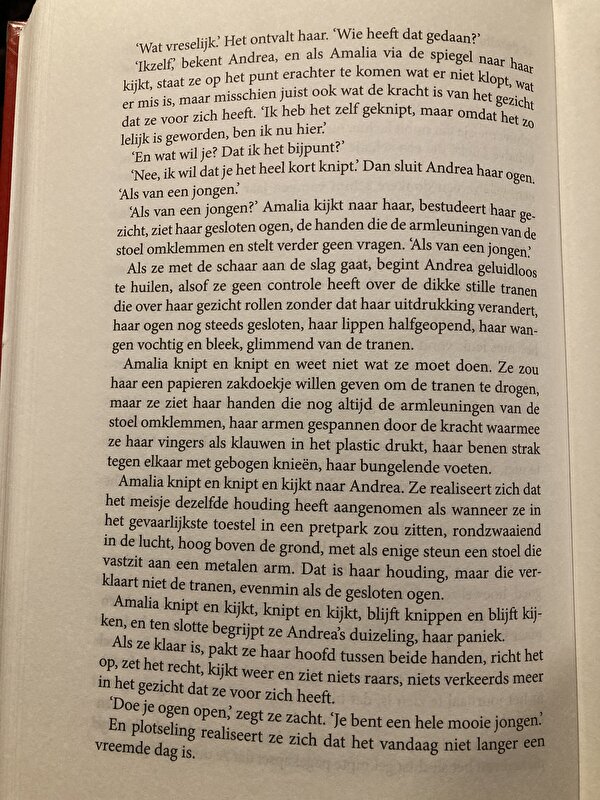 'Wat vreselijk.' Het ontvalt haar. 'Wie heeft dat gedaan?'

'Ikzelf,' bekent Andrea, en als Amalia via de spiegel naar haar kijkt, staat ze op het punt erachter te komen wat er niet klopt, wat er mis is, maar misschien juist ook wat de kracht is van het gezicht dat ze voor zich heeft. 'Ik heb het zelf geknipt, maar omdat het zo lelijk is geworden, ben ik nu hier.'

'En wat wil je? Dat ik het bijpunt?'

'Nee, ik wil dat je het heel kort knipt.' Dan sluit Andrea haar ogen. 'Als van een jongen.'

'Als van een jongen?' Amalia kijkt naar haar, bestudeert haar gezicht, ziet haar gesloten ogen, de handen die de armleuningen van de stoel omklemmen en stelt verder geen vragen. 'Als van een jongen.'

Als ze met de schaar aan de slag gaat, begint Andrea geluidloos te huilen, alsof ze geen controle heeft over de dikke stille tranen die over haar gezicht rollen zonder dat haar uitdrukking verandert, haar ogen nog steeds gesloten, haar lippen halfgeopend, haar wangen vochtig en bleek, glimmend van de tranen.

Amalia knipt en knipt en weet niet wat ze moet doen. Ze zou haar een papieren zakdoekje willen geven om de tranen te drogen, maar ze ziet haar handen die nog altijd de armleuningen van de stoel omklemmen, haar armen gespannen door de kracht waarmee ze haar vingers als klauwen in het plastic drukt, haar benen strak tegen elkaar met gebogen knieën, haar bungelende voeten.

Amalia knipt en knipt en kijkt naar Andrea. Ze realiseert zich dat het meisje dezelfde houding heeft aangenomen als wanneer ze in het gevaarlijkste toestel in een pretpark zou zitten, rondzwaaiend in de lucht, hoog boven de grond, met als enige steun een stoel die vastzit aan een metalen arm. Dat is haar houding, maar die verklaart niet de tranen, evenmin als de gesloten ogen.

Amalia knipt en kijkt, knipt en kijkt, blijft knippen en blijft kijken, en ten slotte begrijpt ze Andrea's duizeling, haar paniek.

Als ze klaar is, pakt ze haar hoofd tussen beide handen, richt het op, zet het recht, kijkt weer en ziet niets raars, niets verkeerds meer in het gezicht dat ze voor zich heeft.

'Doe je ogen open,' zegt ze zacht. 'Je bent een hele mooie jongen.'

En plotseling realiseert ze zich dat het vandaag niet langer een vreemde dag is.